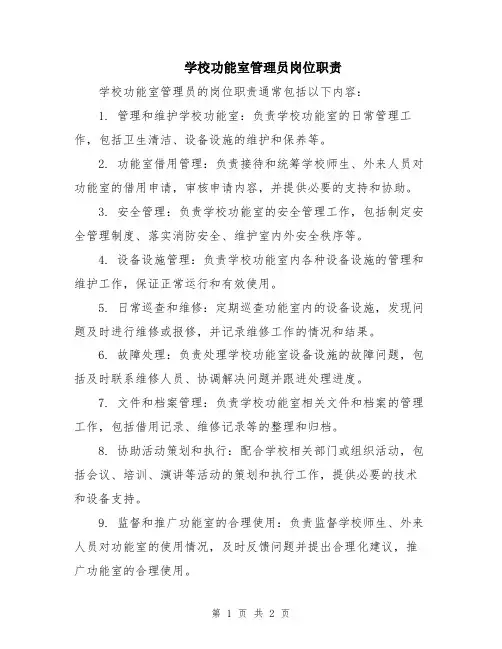 学校功能室管理员岗位职责

学校功能室管理员的岗位职责通常包括以下内容：

1. 管理和维护学校功能室：负责学校功能室的日常管理工作，包括卫生清洁、设备设施的维护和保养等。

2. 功能室借用管理：负责接待和统筹学校师生、外来人员对功能室的借用申请，审核申请内容，并提供必要的支持和协助。

3. 安全管理：负责学校功能室的安全管理工作，包括制定安全管理制度、落实消防安全、维护室内外安全秩序等。

4. 设备设施管理：负责学校功能室内各种设备设施的管理和维护工作，保证正常运行和有效使用。

5. 日常巡查和维修：定期巡查功能室内的设备设施，发现问题及时进行维修或报修，并记录维修工作的情况和结果。

6. 故障处理：负责处理学校功能室设备设施的故障问题，包括及时联系维修人员、协调解决问题并跟进处理进度。

7. 文件和档案管理：负责学校功能室相关文件和档案的管理工作，包括借用记录、维修记录等的整理和归档。

8. 协助活动策划和执行：配合学校相关部门或组织活动，包括会议、培训、演讲等活动的策划和执行工作，提供必要的技术和设备支持。

9. 监督和推广功能室的合理使用：负责监督学校师生、外来人员对功能室的使用情况，及时反馈问题并提出合理化建议，推广功能室的合理使用。

第 1 页 共 2 页